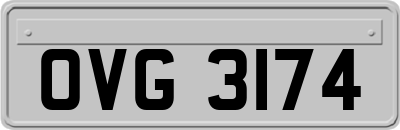 OVG 3174